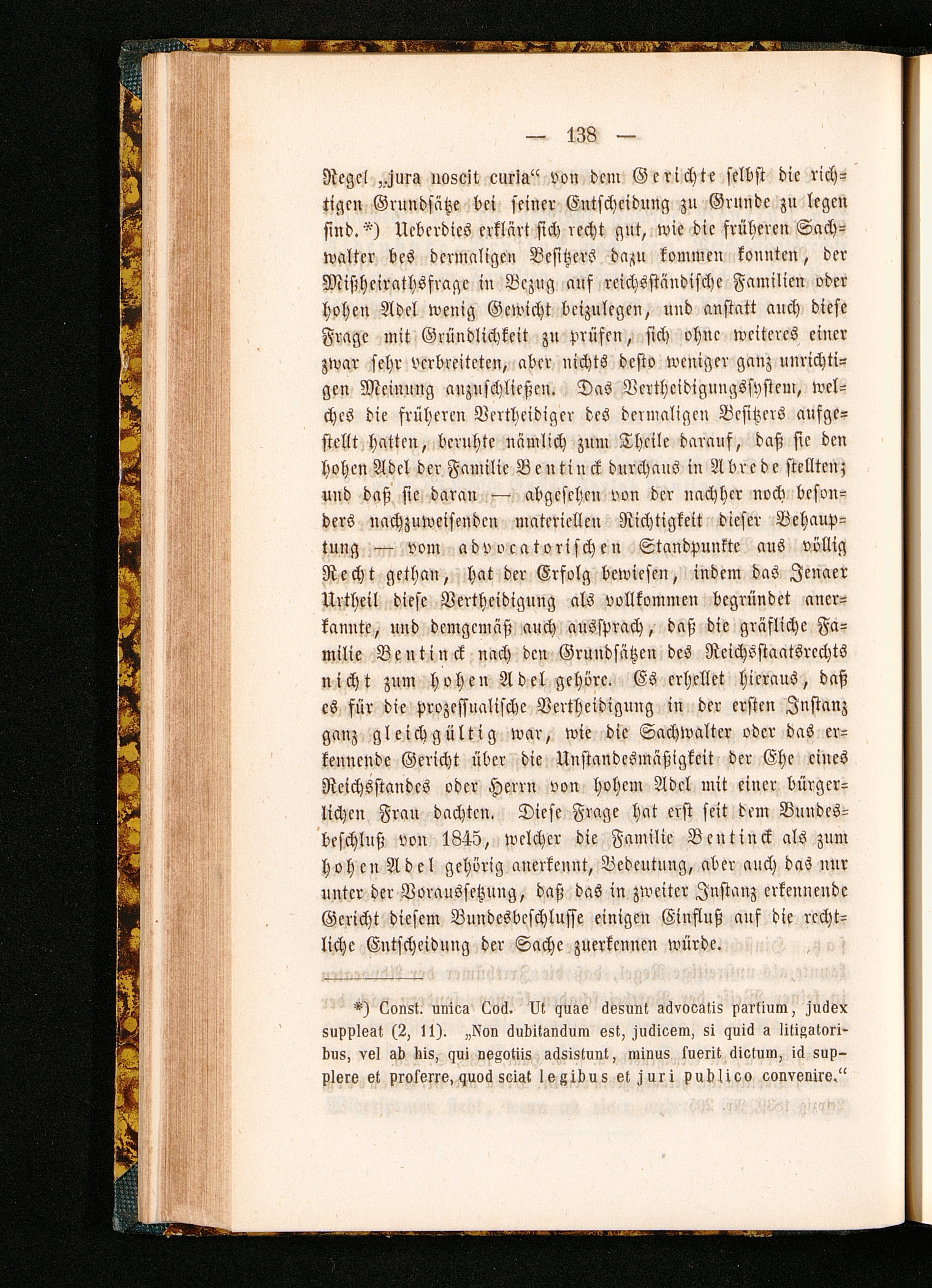 — 138 —

Regel „jura noscit curia“ von dem Gerichte selbst die richtigen Grundsätze bei seiner Entscheidung zu Grunde zu legen sind.*) Ueberdies erklärt sich recht gut, wie die früheren Sachwalter des dermaligen Besitzers dazu kommen konnten, der Mißheirathsfrage in Bezug auf reichsständische Familien oder hohen Adel wenig Gewicht beizulegen, und anstatt auch diese Frage mit Gründlichkeit zu prüfen, sich ohne weiteres einer zwar sehr verbreiteten, aber nichts desto weniger ganz unrichtigen Meinung anzuschließen. Das Vertheidigungssystem, welches die früheren Vertheidiger des dermaligen Besitzers aufgestellt hatten, beruhte nämlich zum Theile darauf, daß sie den hohen Adel der Familie Bentinck durchaus in Abrede stellten; und daß sie daran — abgesehen von der nachher noch besonders nachzuweisenden materiellen Richtigkeit dieser Behauptung — vom advocatorischen Standpunkte aus völlig Recht gethan, hat der Erfolg bewiesen, indem das Jenaer Urtheil diese Vertheidigung als vollkommen begründet anerkannte, und demgemäß auch aussprach, daß die gräfliche Familie Bentinck nach den Grundsätzen des Reichsstaatsrechts nicht zum hohen Adel gehöre. Es erhellet hieraus, daß es für die prozessualische Vertheidigung in der ersten Instanz ganz gleichgültig war, wie die Sachwalter oder das erkennende Gericht über die Unstandesmäßigkeit der Ehe eines Reichsstandes oder Herrn von hohem Adel mit einer bürgerlichen Frau dachten. Diese Frage hat erst seit dem Bundesbeschluß von 1845, welcher die Familie Bentinck als zum hohen Adel gehörig anerkennt, Bedeutung, aber auch das nur unter der Voraussetzung, daß das in zweiter Instanz erkennende Gericht diesem Bundesbeschlusse einigen Einfluß auf die rechtliche Entscheidung der Sache zuerkennen würde.

*) Const. unica Cod. Ut quae desunt advocatis partium, judex suppleat (2, 11). „Non dubitandum est, judicem, si quid a litigatoribus, vel ab his, qui negotiis adsistunt, minus fuerit dictum, id supplere et proferre, quod sciat legibus et juri publico convenire.“